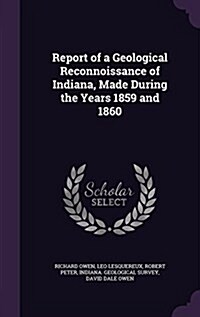 Report of a Geological Reconnoissance of Indiana, Made During the Years 1859 and 1860

Scholar SELECT

RICHARD OWEN, LEO LESQUEREUX, ROBERT PETER, INDIANA. GEOLOGICAL SURVEY, DAVID DALE OWEN